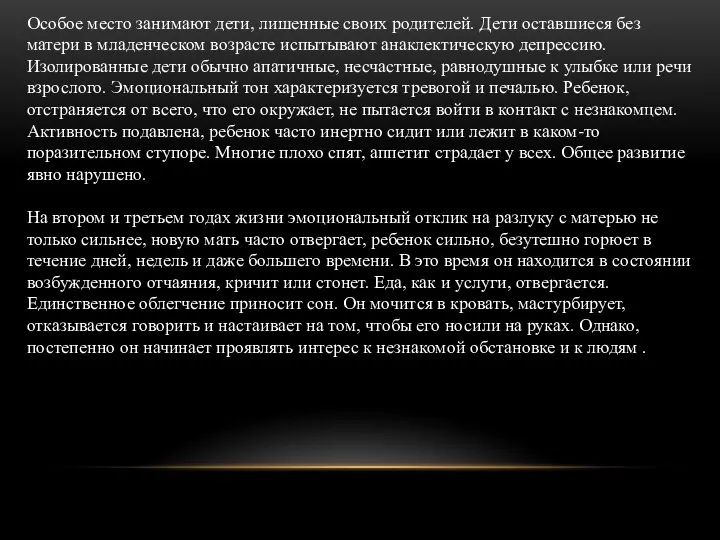 Особое место занимают дети, лишенные своих родителей. Дети оставшиеся без матери в младенческом возрасте испытывают анаклектическую депрессию. Изолированные дети обычно апатичные, несчастные, равнодушные к улыбке или речи взрослого. Эмоциональный тон характеризуется тревогой и печалью. Ребенок, отстраняется от всего, что его окружает, не пытается войти в контакт с незнакомцем. Активность подавлена, ребенок часто инертно сидит или лежит в каком-то поразительном ступоре. Многие плохо спят, аппетит страдает у всех. Общее развитие явно нарушено.

На втором и третьем годах жизни эмоциональный отклик на разлуку с матерью не только сильнее, новую мать часто отвергает, ребенок сильно, безутешно горюет в течение дней, недель и даже большего времени. В это время он находится в состоянии возбужденного отчаяния, кричит или стонет. Еда, как и услуги, отвергается. Единственное облегчение приносит сон. Он мочится в кровать, мастурбирует, отказывается говорить и настаивает на том, чтобы его носили на руках. Однако, постепенно он начинает проявлять интерес к незнакомой обстановке и к людям .